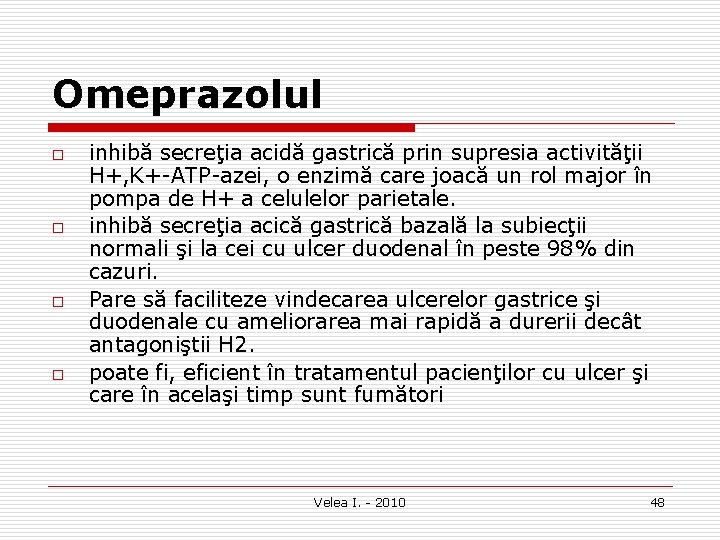 Omeprazolul

□ inhibă secreţia acidă gastrică prin supresia activităţii H+,K+-ATP-azei, o enzimă care joacă un rol major în pompa de H+ a celulelor parietale.

□ inhibă secreţia acică gastrică bazală la subiecţii normali şi la cei cu ulcer duodenal în peste 98% din cazuri.

□ Pare să faciliteze vindecarea ulcerelor gastrice şi duodenale cu ameliorarea mai rapidă a durerii decât antagoniştii H2.

□ poate fi, eficient în tratamentul pacienţilor cu ulcer şi care în acelaşi timp sunt fumători

Velea I. - 2010

48